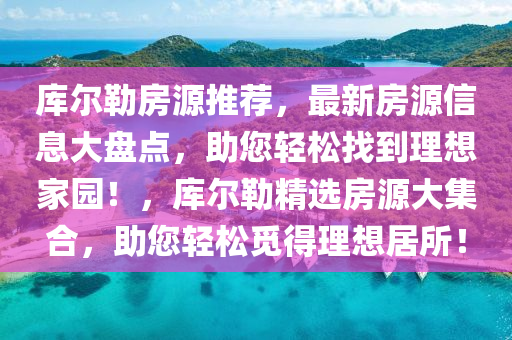 库尔勒房源推荐，最新房源信息大盘点，助您轻松找到理想家园！，库尔勒精选房源大集合，助您轻松觅得理想居所！